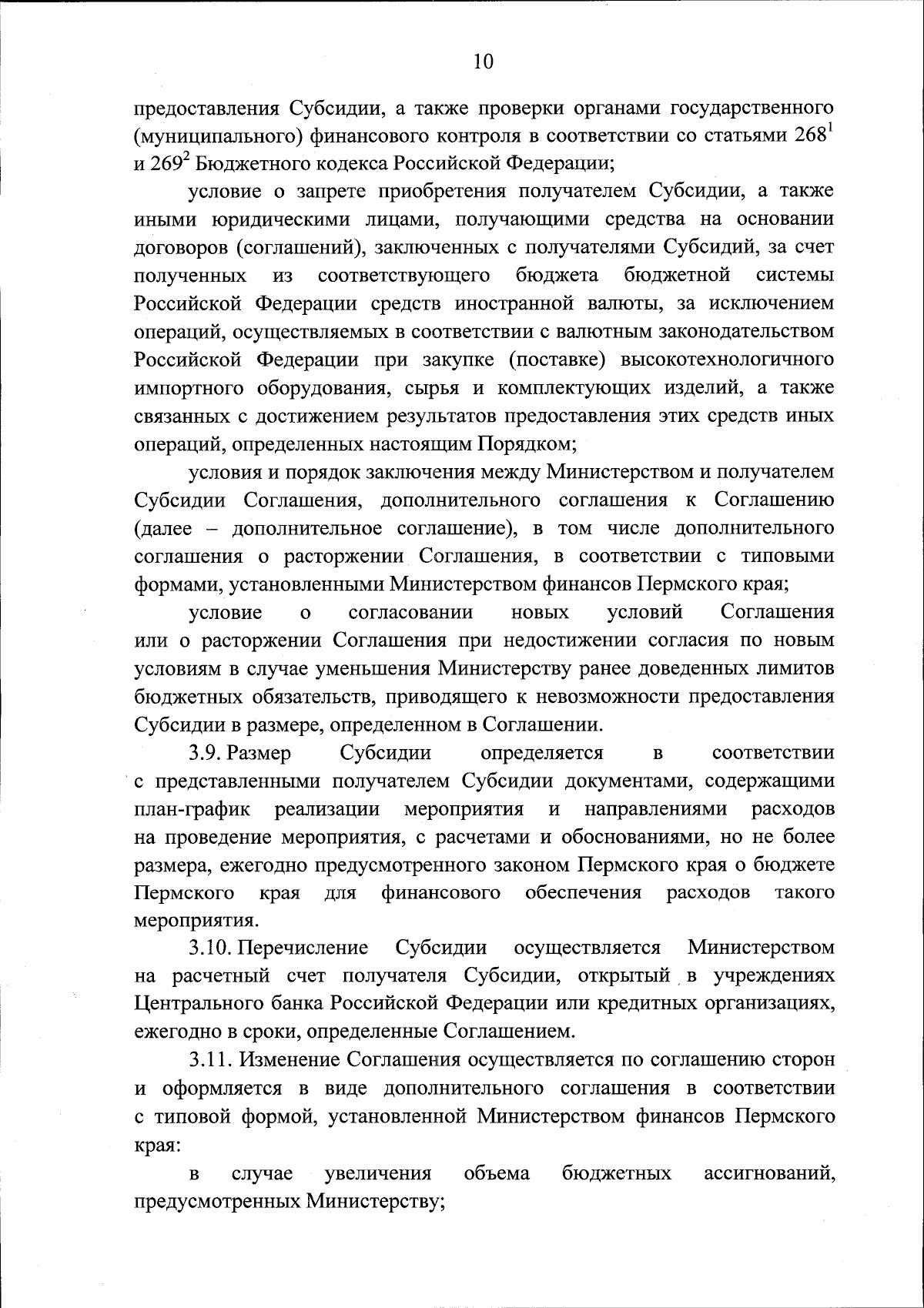 10

предоставления Субсидии, а также проверки органами государственного (муниципального) финансового контроля в соответствии со статьями $268^1$ и $269^2$ Бюджетного кодекса Российской Федерации;

условие о запрете приобретения получателем Субсидии, а также иными юридическими лицами, получающими средства на основании договоров (соглашений), заключенных с получателями Субсидий, за счет полученных из соответствующего бюджета бюджетной системы Российской Федерации средств иностранной валюты, за исключением операций, осуществляемых в соответствии с валютным законодательством Российской Федерации при закупке (поставке) высокотехнологичного импортного оборудования, сырья и комплектующих изделий, а также связанных с достижением результатов предоставления этих средств иных операций, определенных настоящим Порядком;

условия и порядок заключения между Министерством и получателем Субсидии Соглашения, дополнительного соглашения к Соглашению (далее – дополнительное соглашение), в том числе дополнительного соглашения о расторжении Соглашения, в соответствии с типовыми формами, установленными Министерством финансов Пермского края;

условие о согласовании новых условий Соглашения или о расторжении Соглашения при недостижении согласия по новым условиям в случае уменьшения Министерству ранее доведенных лимитов бюджетных обязательств, приводящего к невозможности предоставления Субсидии в размере, определенном в Соглашении.

3.9. Размер Субсидии определяется в соответствии с представленными получателем Субсидии документами, содержащими план-график реализации мероприятия и направлениями расходов на проведение мероприятия, с расчетами и обоснованиями, но не более размера, ежегодно предусмотренного законом Пермского края о бюджете Пермского края для финансового обеспечения расходов такого мероприятия.

3.10. Перечисление Субсидии осуществляется Министерством на расчетный счет получателя Субсидии, открытый в учреждениях Центрального банка Российской Федерации или кредитных организациях, ежегодно в сроки, определенные Соглашением.

3.11. Изменение Соглашения осуществляется по соглашению сторон и оформляется в виде дополнительного соглашения в соответствии с типовой формой, установленной Министерством финансов Пермского края:

в случае увеличения объема бюджетных ассигнований, предусмотренных Министерству;